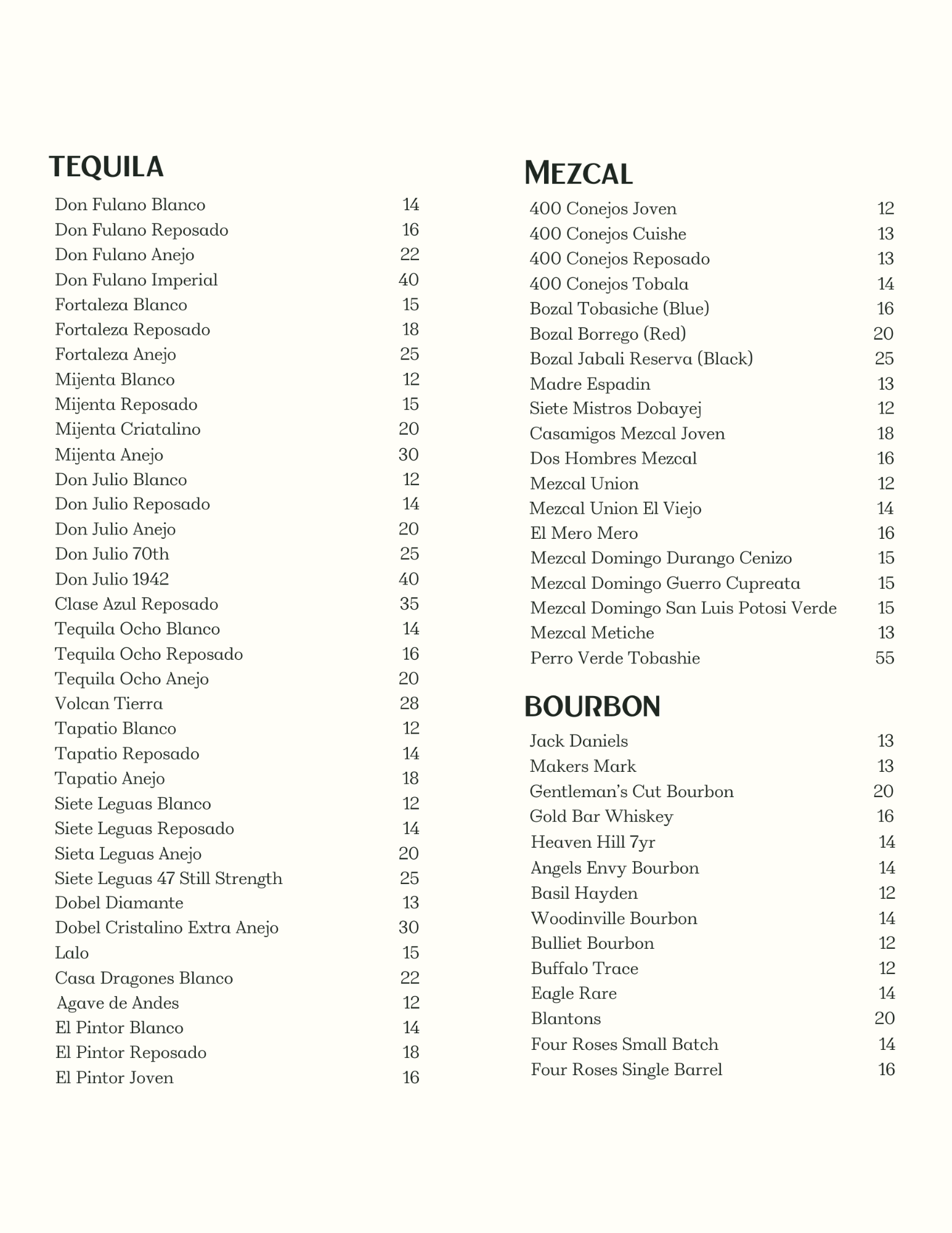 TEQUILA

Don Fulano Blanco 14
Don Fulano Reposado 16
Don Fulano Anejo 22
Don Fulano Imperial 40
Fortaleza Blanco 15
Fortaleza Reposado 18
Fortaleza Anejo 25
Mijenta Blanco 12
Mijenta Reposado 15
Mijenta Criatalino 20
Mijenta Anejo 30
Don Julio Blanco 12
Don Julio Reposado 14
Don Julio Anejo 20
Don Julio 70th 25
Don Julio 1942 40
Clase Azul Reposado 35
Tequila Ocho Blanco 14
Tequila Ocho Reposado 16
Tequila Ocho Anejo 20
Volcan Tierra 28
Tapatio Blanco 12
Tapatio Reposado 14
Tapatio Anejo 18
Siete Leguas Blanco 12
Siete Leguas Reposado 14
Sieta Leguas Anejo 20
Siete Leguas 47 Still Strength 25
Dobel Diamante 13
Dobel Cristalino Extra Anejo 30
Lalo 15
Casa Dragones Blanco 22
Agave de Andes 12
El Pintor Blanco 14
El Pintor Reposado 18
El Pintor Joven 16

MEZCAL

400 Conejos Joven 12
400 Conejos Cuishe 13
400 Conejos Reposado 13
400 Conejos Tobala 14
Bozal Tobasiche (Blue) 16
Bozal Borrego (Red) 20
Bozal Jabali Reserva (Black) 25
Madre Espadin 13
Siete Mistros Dobayej 12
Casamigos Mezcal Joven 18
Dos Hombres Mezcal 16
Mezcal Union 12
Mezcal Union El Viejo 14
El Mero Mero 16
Mezcal Domingo Durango Cenizo 15
Mezcal Domingo Guerro Cupreata 15
Mezcal Domingo San Luis Potosi Verde 15
Mezcal Metiche 13
Perro Verde Tobashie 55

BOURBON

Jack Daniels 13
Makers Mark 13
Gentleman's Cut Bourbon 20
Gold Bar Whiskey 16
Heaven Hill 7yr 14
Angels Envy Bourbon 14
Basil Hayden 12
Woodinville Bourbon 14
Bulliet Bourbon 12
Buffalo Trace 12
Eagle Rare 14
Blantons 20
Four Roses Small Batch 14
Four Roses Single Barrel 16